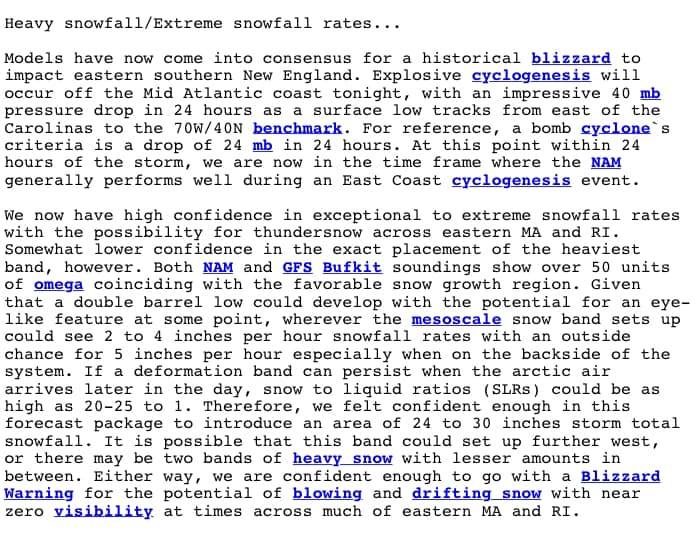 Heavy snowfall/Extreme snowfall rates...

Models have now come into consensus for a historical blizzard to impact eastern southern New England. Explosive cyclogenesis will occur off the Mid Atlantic coast tonight, with an impressive 40 mb pressure drop in 24 hours as a surface low tracks from east of the Carolinas to the 70W/40N benchmark. For reference, a bomb cyclone`s criteria is a drop of 24 mb in 24 hours. At this point within 24 hours of the storm, we are now in the time frame where the NAM generally performs well during an East Coast cyclogenesis event.

We now have high confidence in exceptional to extreme snowfall rates with the possibility for thundersnow across eastern MA and RI. Somewhat lower confidence in the exact placement of the heaviest band, however. Both NAM and GFS Bufkit soundings show over 50 units of omega coinciding with the favorable snow growth region. Given that a double barrel low could develop with the potential for an eye-like feature at some point, wherever the mesoscale snow band sets up could see 2 to 4 inches per hour snowfall rates with an outside chance for 5 inches per hour especially when on the backside of the system. If a deformation band can persist when the arctic air arrives later in the day, snow to liquid ratios (SLRs) could be as high as 20-25 to 1. Therefore, we felt confident enough in this forecast package to introduce an area of 24 to 30 inches storm total snowfall. It is possible that this band could set up further west, or there may be two bands of heavy snow with lesser amounts in between. Either way, we are confident enough to go with a Blizzard Warning for the potential of blowing and drifting snow with near zero visibility at times across much of eastern MA and RI.